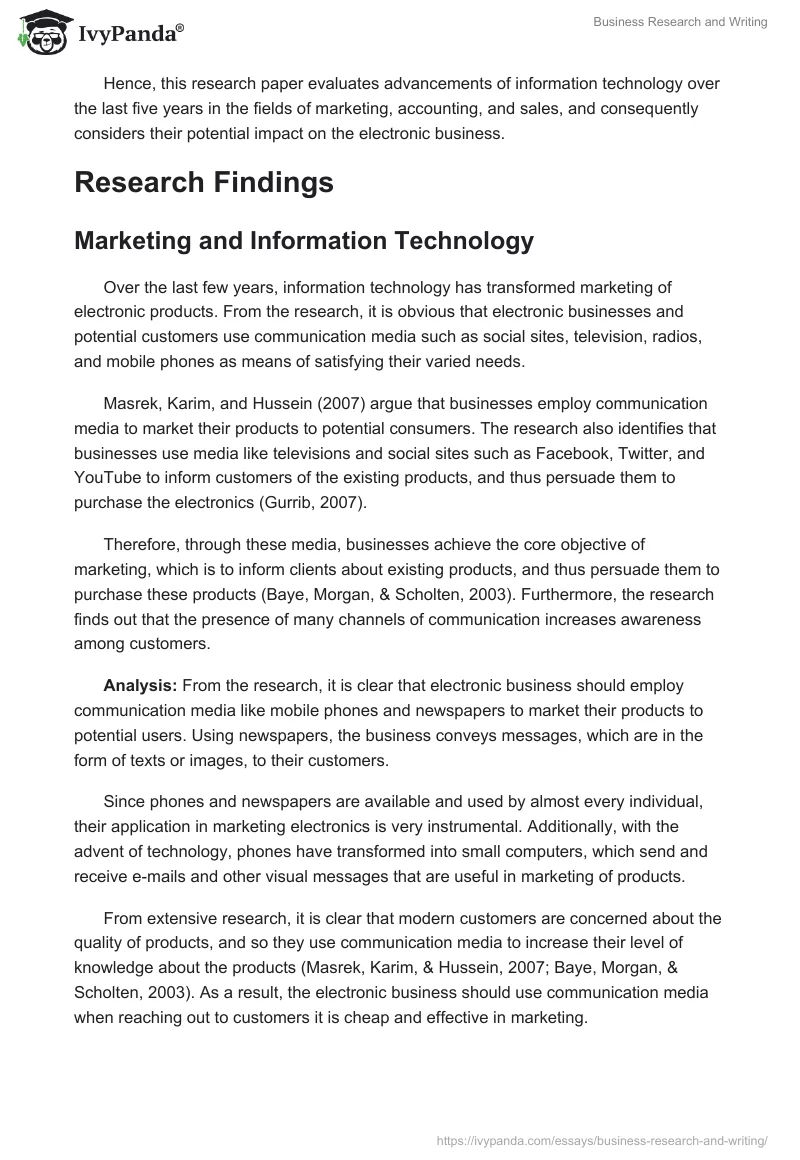 IvyPanda®

Business Research and Writing

Hence, this research paper evaluates advancements of information technology over the last five years in the fields of marketing, accounting, and sales, and consequently considers their potential impact on the electronic business.

Research Findings

Marketing and Information Technology

Over the last few years, information technology has transformed marketing of electronic products. From the research, it is obvious that electronic businesses and potential customers use communication media such as social sites, television, radios, and mobile phones as means of satisfying their varied needs.

Masrek, Karim, and Hussein (2007) argue that businesses employ communication media to market their products to potential consumers. The research also identifies that businesses use media like televisions and social sites such as Facebook, Twitter, and YouTube to inform customers of the existing products, and thus persuade them to purchase the electronics (Gurrib, 2007).

Therefore, through these media, businesses achieve the core objective of marketing, which is to inform clients about existing products, and thus persuade them to purchase these products (Baye, Morgan, & Scholten, 2003). Furthermore, the research finds out that the presence of many channels of communication increases awareness among customers.

Analysis: From the research, it is clear that electronic business should employ communication media like mobile phones and newspapers to market their products to potential users. Using newspapers, the business conveys messages, which are in the form of texts or images, to their customers.

Since phones and newspapers are available and used by almost every individual, their application in marketing electronics is very instrumental. Additionally, with the advent of technology, phones have transformed into small computers, which send and receive e-mails and other visual messages that are useful in marketing of products.

From extensive research, it is clear that modern customers are concerned about the quality of products, and so they use communication media to increase their level of knowledge about the products (Masrek, Karim, & Hussein, 2007; Baye, Morgan, & Scholten, 2003). As a result, the electronic business should use communication media when reaching out to customers it is cheap and effective in marketing.

https://ivypanda.com/essays/business-research-and-writing/